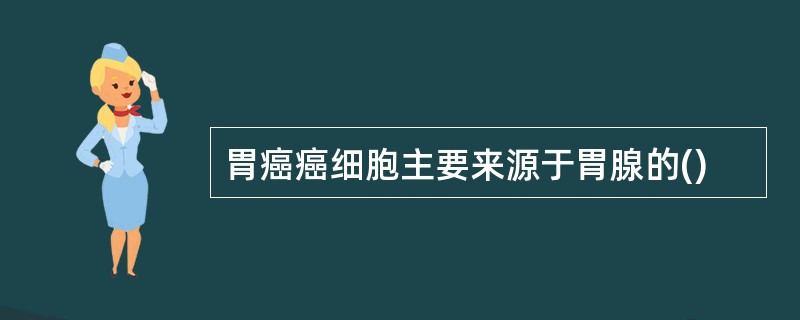 胃癌癌细胞主要来源于胃腺的()